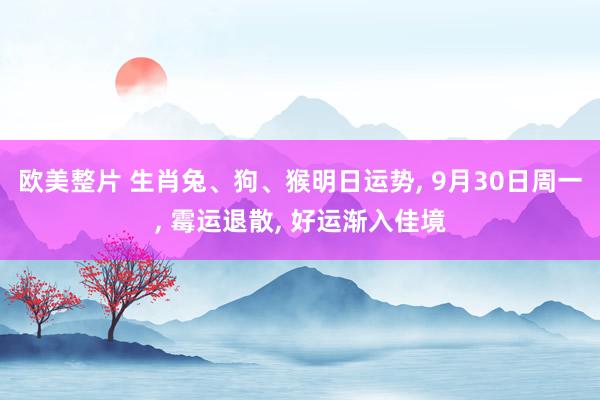 欧美整片 生肖兔、狗、猴明日运势, 9月30日周一, 霉运退散, 好运渐入佳境